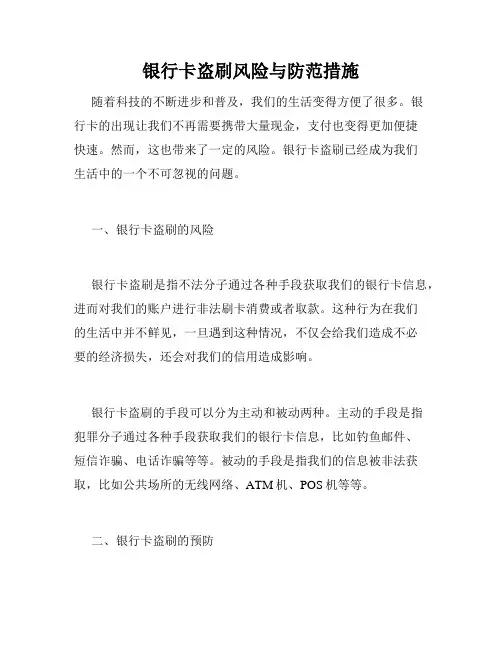 银行卡盗刷风险与防范措施

随着科技的不断进步和普及，我们的生活变得方便了很多。银行卡的出现让我们不再需要携带大量现金，支付也变得更加便捷快速。然而，这也带来了一定的风险。银行卡盗刷已经成为我们生活中的一个不可忽视的问题。

一、银行卡盗刷的风险

银行卡盗刷是指不法分子通过各种手段获取我们的银行卡信息，进而对我们的账户进行非法刷卡消费或者取款。这种行为在我们的生活中并不鲜见，一旦遇到这种情况，不仅会给我们造成不必要的经济损失，还会对我们的信用造成影响。

银行卡盗刷的手段可以分为主动和被动两种。主动的手段是指犯罪分子通过各种手段获取我们的银行卡信息，比如钓鱼邮件、短信诈骗、电话诈骗等等。被动的手段是指我们的信息被非法获取，比如公共场所的无线网络、ATM 机、POS 机等等。

二、银行卡盗刷的预防